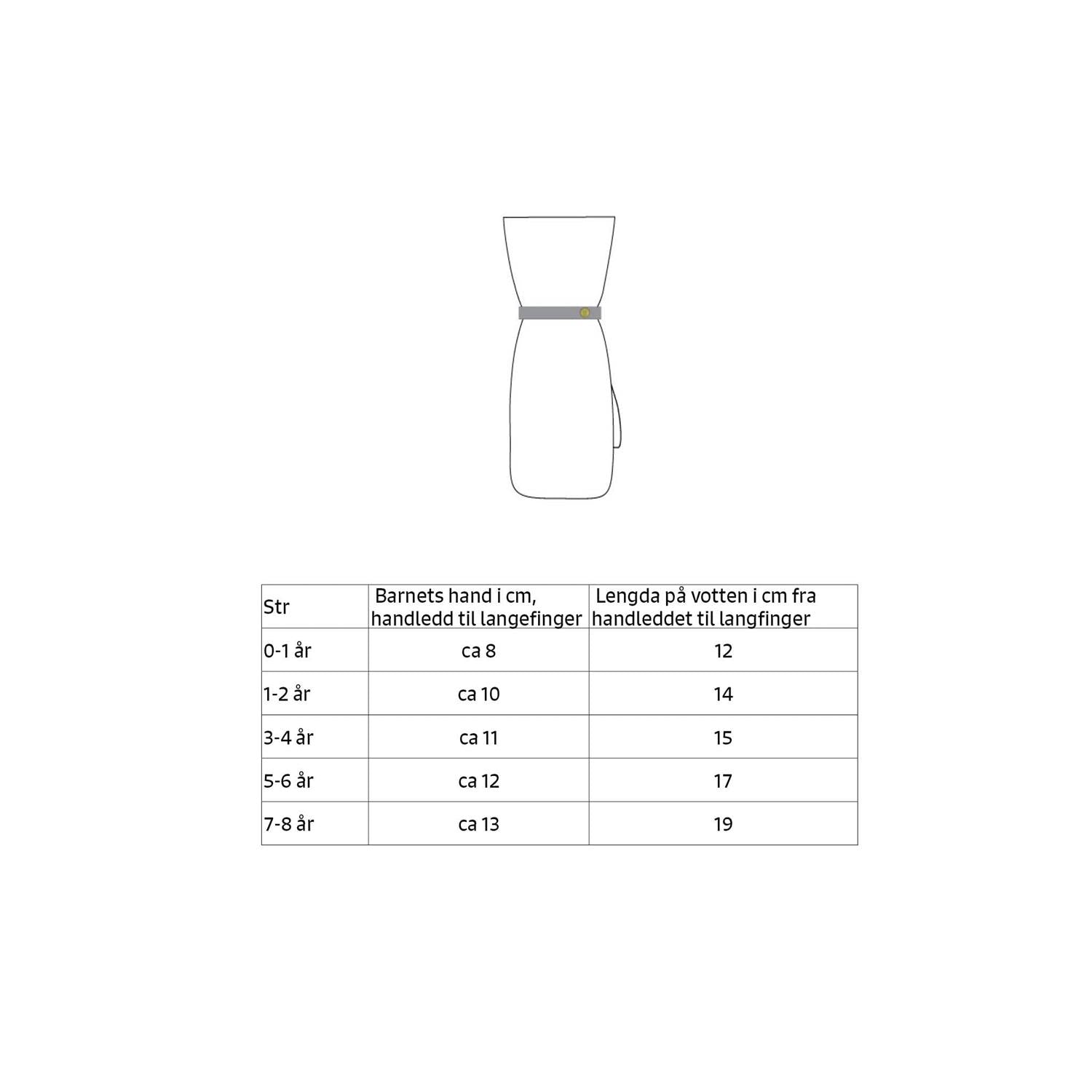 | Str | Barnets hand i cm, handledd til langefinger | Lengda på votten i cm fra handleddet til langfinger |
|---|---|---|
| 0-1 år | ca 8 | 12 |
| 1-2 år | ca 10 | 14 |
| 3-4 år | ca 11 | 15 |
| 5-6 år | ca 12 | 17 |
| 7-8 år | ca 13 | 19 |